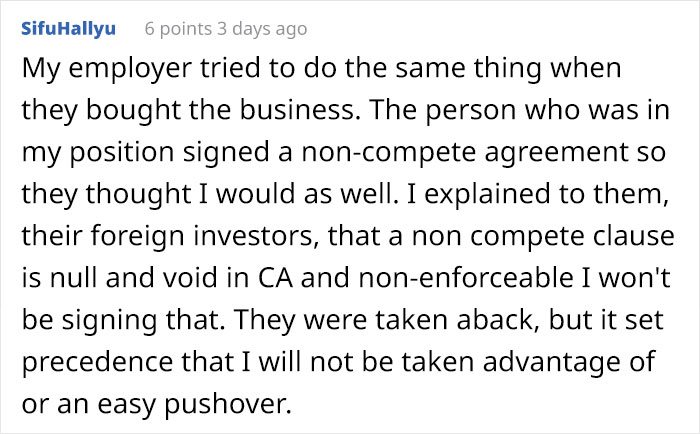 SifuHallyu 6 points 3 days ago

My employer tried to do the same thing when they bought the business. The person who was in my position signed a non-compete agreement so they thought I would as well. I explained to them, their foreign investors, that a non compete clause is null and void in CA and non-enforceable I won't be signing that. They were taken aback, but it set precedence that I will not be taken advantage of or an easy pushover.